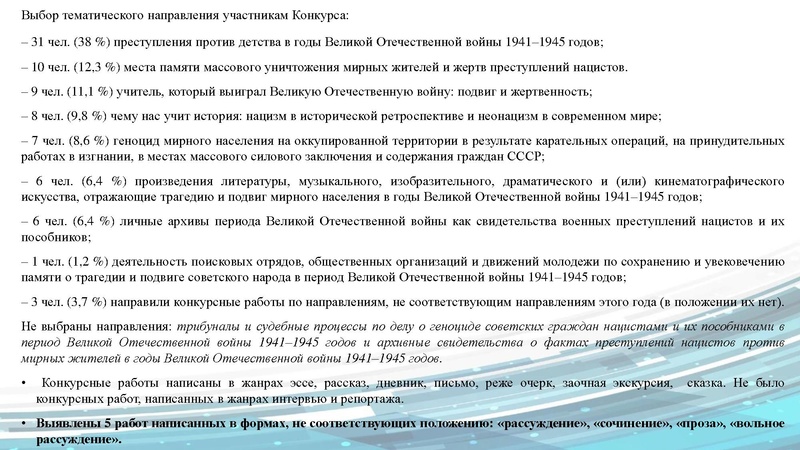 Выбор тематического направления участникам Конкурса:

– 31 чел. (38 %) преступления против детства в годы Великой Отечественной войны 1941–1945 годов;

– 10 чел. (12,3 %) места памяти массового уничтожения мирных жителей и жертв преступлений нацистов.

– 9 чел. (11,1 %) учитель, который выиграл Великую Отечественную войну: подвиг и жертвенность;

– 8 чел. (9,8 %) чему нас учит история: нацизм в исторической ретроспективе и неонацизм в современном мире;

– 7 чел. (8,6 %) геноцид мирного населения на оккупированной территории в результате карательных операций, на принудительных работах в изгнании, в местах массового силового заключения и содержания граждан СССР;

– 6 чел. (6,4 %) произведения литературы, музыкального, изобразительного, драматического и (или) кинематографического искусства, отражающие трагедию и подвиг мирного населения в годы Великой Отечественной войны 1941–1945 годов;

– 6 чел. (6,4 %) личные архивы периода Великой Отечественной войны как свидетельства военных преступлений нацистов и их пособников;

– 1 чел. (1,2 %) деятельность поисковых отрядов, общественных организаций и движений молодежи по сохранению и увековечению памяти о трагедии и подвиге советского народа в период Великой Отечественной войны 1941–1945 годов;

– 3 чел. (3,7 %) направили конкурсные работы по направлениям, не соответствующим направлениям этого года (в положении их нет).

Не выбраны направления: трибуналы и судебные процессы по делу о геноциде советских граждан нацистами и их пособниками в период Великой Отечественной войны 1941–1945 годов и архивные свидетельства о фактах преступлений нацистов против мирных жителей в годы Великой Отечественной войны 1941–1945 годов.

• Конкурсные работы написаны в жанрах эссе, рассказ, дневник, письмо, реже очерк, заочная экскурсия, сказка. Не было конкурсных работ, написанных в жанрах интервью и репортажа.

• Выявлены 5 работ написанных в формах, не соответствующих положению: «рассуждение», «сочинение», «проза», «вольное рассуждение».